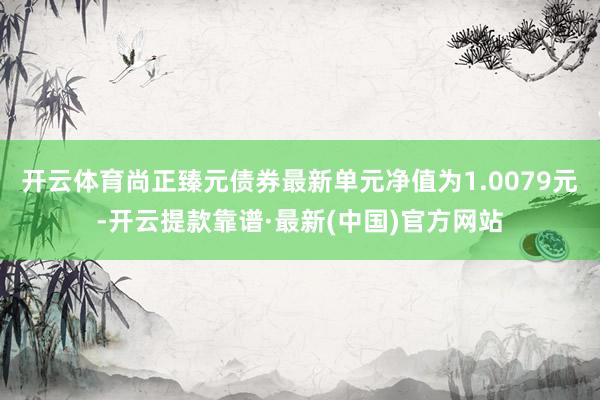 开云体育尚正臻元债券最新单元净值为1.0079元-开云提款靠谱·最新(中国)官方网站